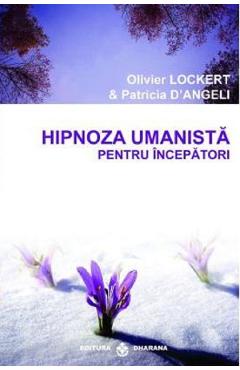 Olivier LOCKERT
& Patricia D'ANGELI

HIPNOZA UMANISTĂ
PENTRU ÎNCEPĂTORI

EDITURA DHARANA